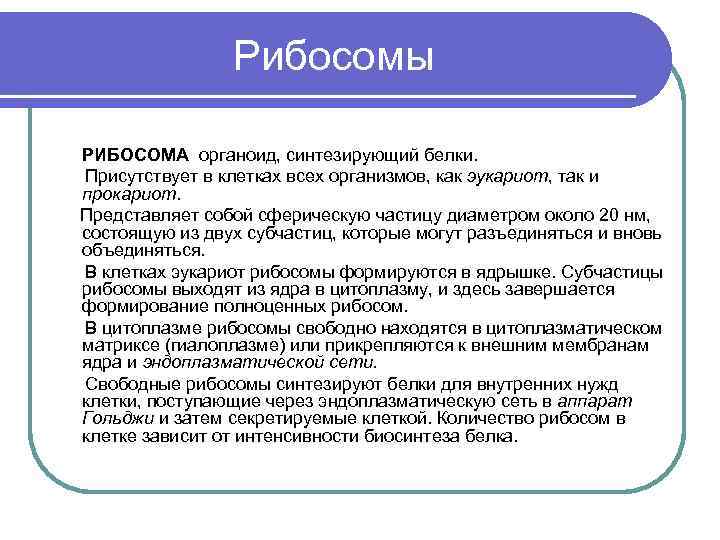 Рибосомы

РИБОСОМА органоид, синтезирующий белки.

Присутствует в клетках всех организмов, как эукариот, так и прокариот.

Представляет собой сферическую частицу диаметром около 20 нм, состоящую из двух субчастиц, которые могут разъединяться и вновь объединяться.

В клетках эукариот рибосомы формируются в ядрышке. Субчастицы рибосомы выходят из ядра в цитоплазму, и здесь завершается формирование полноценных рибосом.

В цитоплазме рибосомы свободно находятся в цитоплазматическом матриксе (гиалоплазме) или прикрепляются к внешним мембранам ядра и эндоплазматической сети.

Свободные рибосомы синтезируют белки для внутренних нужд клетки, поступающие через эндоплазматическую сеть в аппарат Гольджи и затем секретируемые клеткой. Количество рибосом в клетке зависит от интенсивности биосинтеза белка.